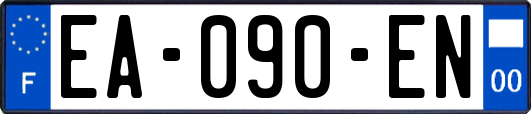 F
EA-090-EN
00